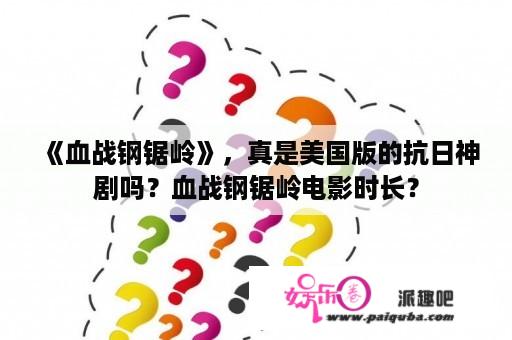 《血战钢锯岭》，真是美国版的抗日神剧吗？血战钢锯岭电影时长？

娱乐圈 派趣吧
www.paiquba.com